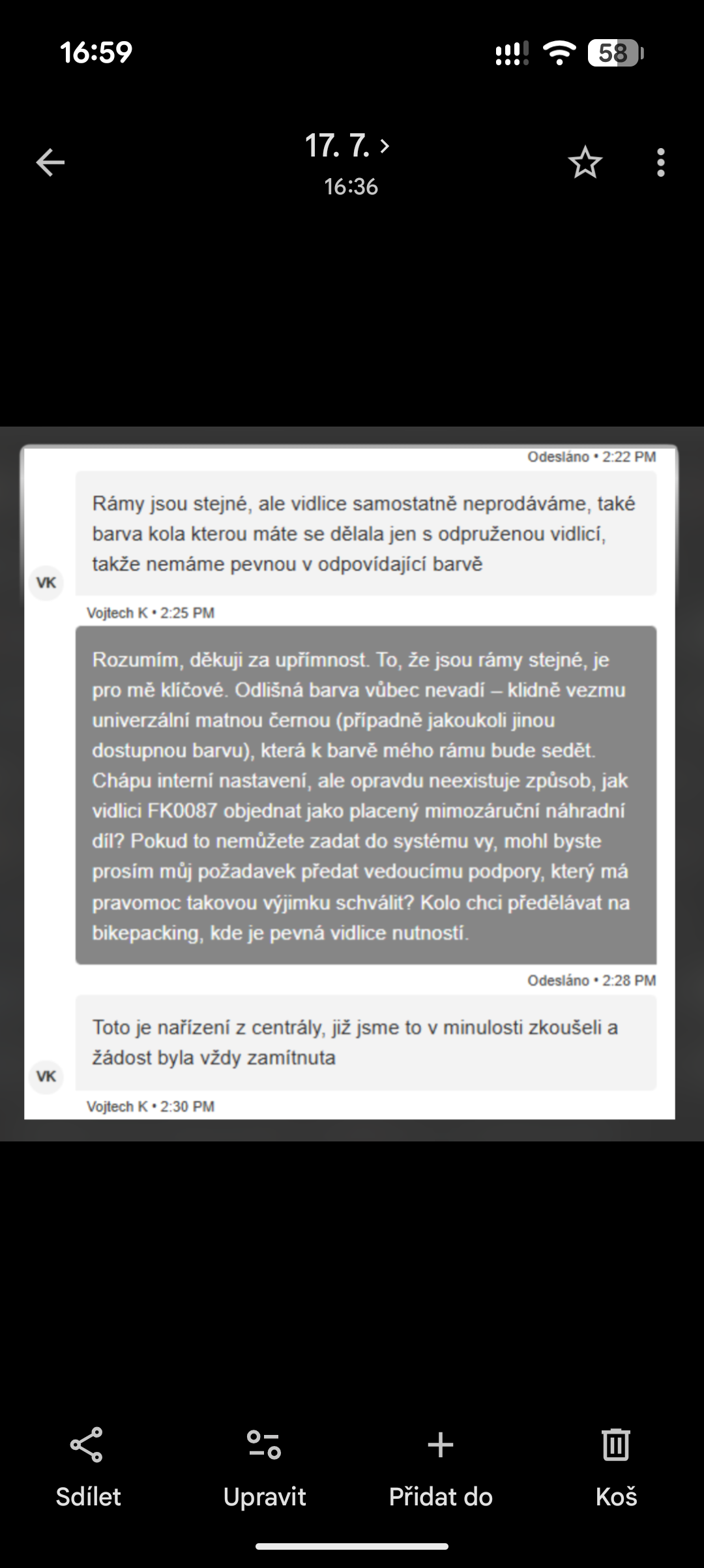 16:59

58

17. 7. >
16:36

Odesláno • 2:22 PM

Rámy jsou stejné, ale vidlice samostatně neprodáváme, také barva kola kterou máte se dělala jen s odpruženou vidlicí, takže nemáme pevnou v odpovídající barvě

VK

Vojtech K • 2:25 PM

Rozumím, děkuji za upřímnost. To, že jsou rámy stejné, je pro mě klíčové. Odlišná barva vůbec nevadí – klidně vezmu univerzální matnou černou (případně jakoukoli jinou dostupnou barvu), která k barvě mého rámu bude sedět. Chápu interní nastavení, ale opravdu neexistuje způsob, jak vidlici FK0087 objednat jako placený mimozáruční náhradní díl? Pokud to nemůžete zadat do systému vy, mohl byste prosím můj požadavek předat vedoucímu podpory, který má pravomoc takovou výjimku schválit? Kolo chci předělávat na bikepacking, kde je pevná vidlice nutností.

Odesláno • 2:28 PM

Toto je nařízení z centrály, již jsme to v minulosti zkoušeli a žádost byla vždy zamítnuta

VK

Vojtech K • 2:30 PM

Sdílet
Upravit
Přidat do
Koš